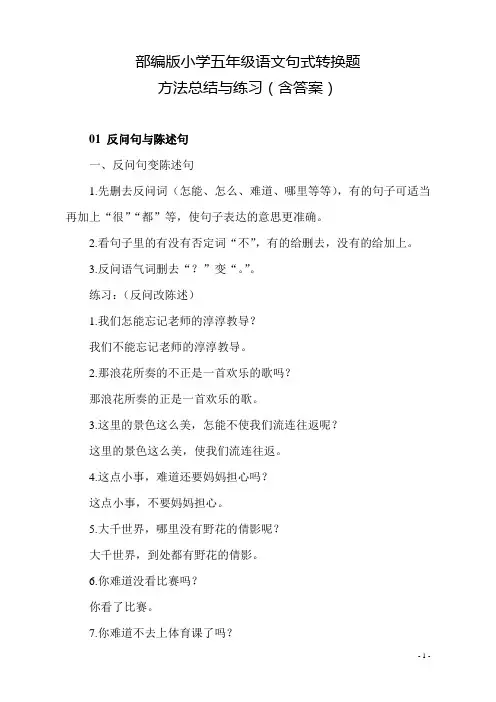 部编版小学五年级语文句式转换题
方法总结与练习（含答案）

01 反问句与陈述句

一、反问句变陈述句

1.先删去反问词（怎能、怎么、难道、哪里等等），有的句子可适当再加上“很”“都”等，使句子表达的意思更准确。

2.看句子里的有没有否定词“不”，有的给删去，没有的给加上。

3.反问语气词删去“？”变“。”。

练习：（反问改陈述）

1.我们怎能忘记老师的淳淳教导？

我们不能忘记老师的淳淳教导。

2.那浪花所奏的不正是一首欢乐的歌吗？

那浪花所奏的正是一首欢乐的歌。

3.这里的景色这么美，怎能不使我们流连往返呢？

这里的景色这么美，使我们流连往返。

4.这点小事，难道还要妈妈担心吗？

这点小事，不要妈妈担心。

5.大千世界，哪里没有野花的倩影呢？

大千世界，到处都有野花的倩影。

6.你难道没看比赛吗？

你看了比赛。

7.你难道不去上体育课了吗？

- 1 -